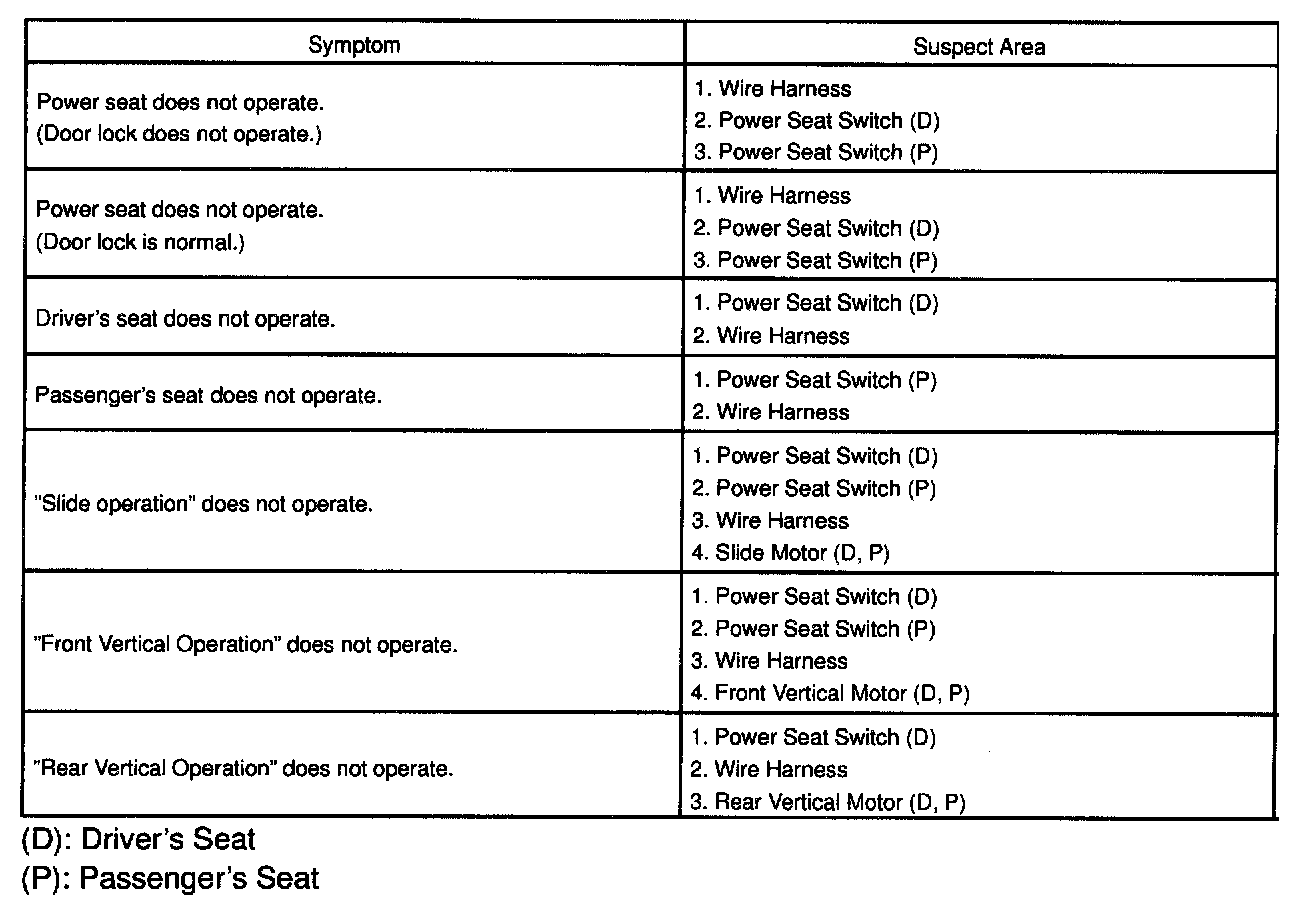 | Symptom | Suspect Area |
|---|---|
| Power seat does not operate. (Door lock does not operate.) | 1. Wire Harness 2. Power Seat Switch (D) 3. Power Seat Switch (P) |
| Power seat does not operate. (Door lock is normal.) | 1. Wire Harness 2. Power Seat Switch (D) 3. Power Seat Switch (P) |
| Driver's seat does not operate. | 1. Power Seat Switch (D) 2. Wire Harness |
| Passenger's seat does not operate. | 1. Power Seat Switch (P) 2. Wire Harness |
| "Slide operation" does not operate. | 1. Power Seat Switch (D) 2. Power Seat Switch (P) 3. Wire Harness 4. Slide Motor (D, P) |
| "Front Vertical Operation" does not operate. | 1. Power Seat Switch (D) 2. Power Seat Switch (P) 3. Wire Harness 4. Front Vertical Motor (D, P) |
| "Rear Vertical Operation" does not operate. | 1. Power Seat Switch (D) 2. Wire Harness 3. Rear Vertical Motor (D, P) |

(D): Driver's Seat
(P): Passenger's Seat